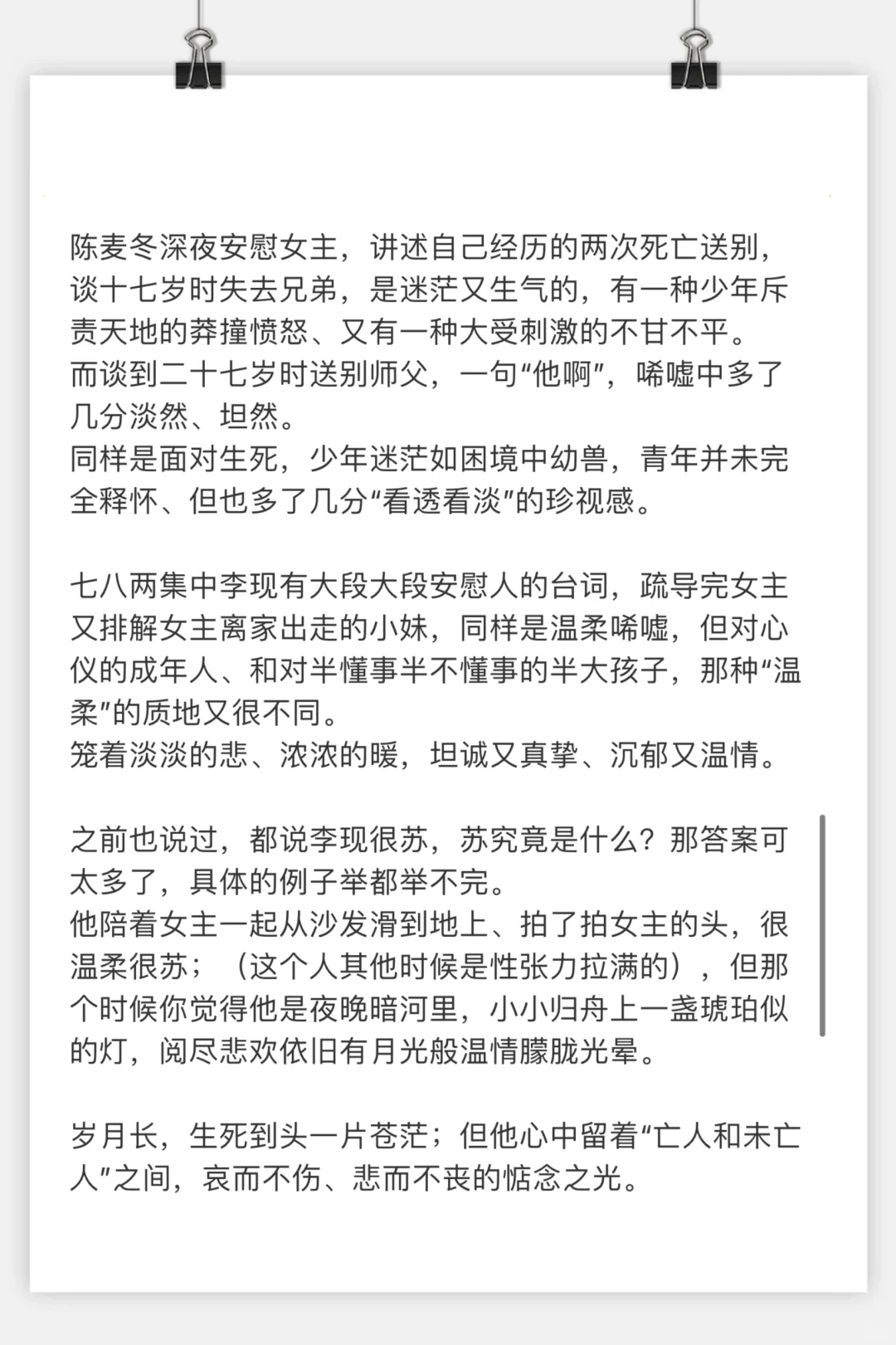 陈麦冬深夜安慰女主，讲述自己经历的两次死亡送别，谈十七岁时失去兄弟，是迷茫又生气的，有一种少年斥责天地的莽撞愤怒、又有一种大受刺激的不甘不平。
而谈到二十七岁时送别师父，一句“他啊”，唏嘘中多了几分淡然、坦然。
同样是面对生死，少年迷茫如困境中幼兽，青年并未完全释怀、但也多了几分“看透看淡”的珍视感。

七八两集中李现有大段大段安慰人的台词，疏导完女主又排解女主离家出走的小妹，同样是温柔唏嘘，但对心仪的成年人、和对半懂事半不懂事的半大孩子，那种“温柔”的质地又很不同。
笼着淡淡的悲、浓浓的暖，坦诚又真挚、沉郁又温情。

之前也说过，都说李现很苏，苏究竟是什么？那答案可太多了，具体的例子举都举不完。
他陪着女主一起从沙发滑到地上、拍了拍女主的头，很温柔很苏；（这个人其他时候是性张力拉满的），但那个时候你觉得他是夜晚暗河里，小小归舟上一盏琥珀似的灯，阅尽悲欢依旧有月光般温情朦胧光晕。

岁月长，生死到头一片苍茫；但他心中留着“亡人和未亡人”之间，哀而不伤、悲而不丧的惦念之光。